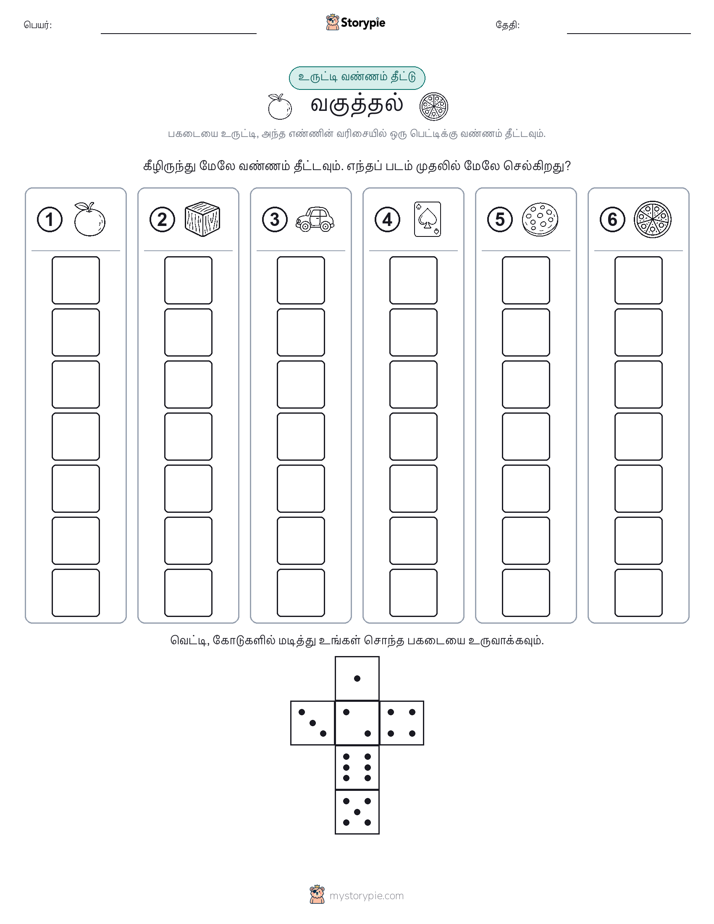 பெயர்: Storypie தேதி:

உருட்டி வண்ணம் தீட்டு

வகுத்தல்

பகடையை உருட்டி, அந்த எண்ணின் வரிசையில் ஒரு பெட்டிக்கு வண்ணம் தீட்டவும்.

கீழிருந்து மேலே வண்ணம் தீட்டவும். எந்தப் படம் முதலில் மேலே செல்கிறது?

1 2 3 4 5 6

வெட்டி, கோடுகளில் மடித்து உங்கள் சொந்த பகடையை உருவாக்கவும்.

mystorypie.com